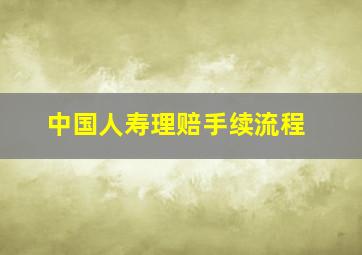 中国人寿理赔手续流程